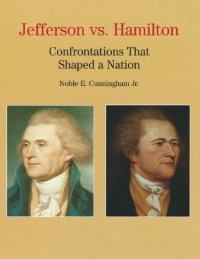 Jefferson vs. Hamilton

Confrontations That Shaped a Nation

Noble E. Cunningham Jr.